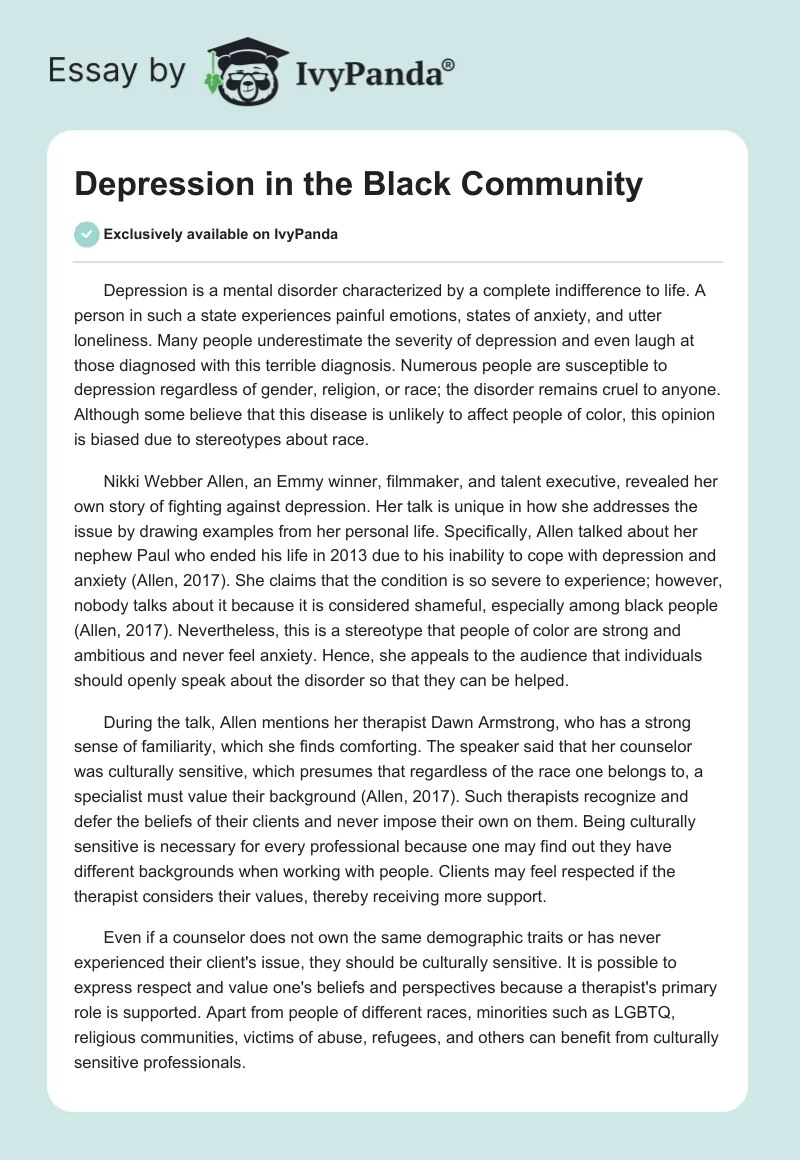 Essay by IvyPanda®

Depression in the Black Community

Exclusively available on IvyPanda

Depression is a mental disorder characterized by a complete indifference to life. A person in such a state experiences painful emotions, states of anxiety, and utter loneliness. Many people underestimate the severity of depression and even laugh at those diagnosed with this terrible diagnosis. Numerous people are susceptible to depression regardless of gender, religion, or race; the disorder remains cruel to anyone. Although some believe that this disease is unlikely to affect people of color, this opinion is biased due to stereotypes about race.

Nikki Webber Allen, an Emmy winner, filmmaker, and talent executive, revealed her own story of fighting against depression. Her talk is unique in how she addresses the issue by drawing examples from her personal life. Specifically, Allen talked about her nephew Paul who ended his life in 2013 due to his inability to cope with depression and anxiety (Allen, 2017). She claims that the condition is so severe to experience; however, nobody talks about it because it is considered shameful, especially among black people (Allen, 2017). Nevertheless, this is a stereotype that people of color are strong and ambitious and never feel anxiety. Hence, she appeals to the audience that individuals should openly speak about the disorder so that they can be helped.

During the talk, Allen mentions her therapist Dawn Armstrong, who has a strong sense of familiarity, which she finds comforting. The speaker said that her counselor was culturally sensitive, which presumes that regardless of the race one belongs to, a specialist must value their background (Allen, 2017). Such therapists recognize and defer the beliefs of their clients and never impose their own on them. Being culturally sensitive is necessary for every professional because one may find out they have different backgrounds when working with people. Clients may feel respected if the therapist considers their values, thereby receiving more support.

Even if a counselor does not own the same demographic traits or has never experienced their client's issue, they should be culturally sensitive. It is possible to express respect and value one's beliefs and perspectives because a therapist's primary role is supported. Apart from people of different races, minorities such as LGBTQ, religious communities, victims of abuse, refugees, and others can benefit from culturally sensitive professionals.